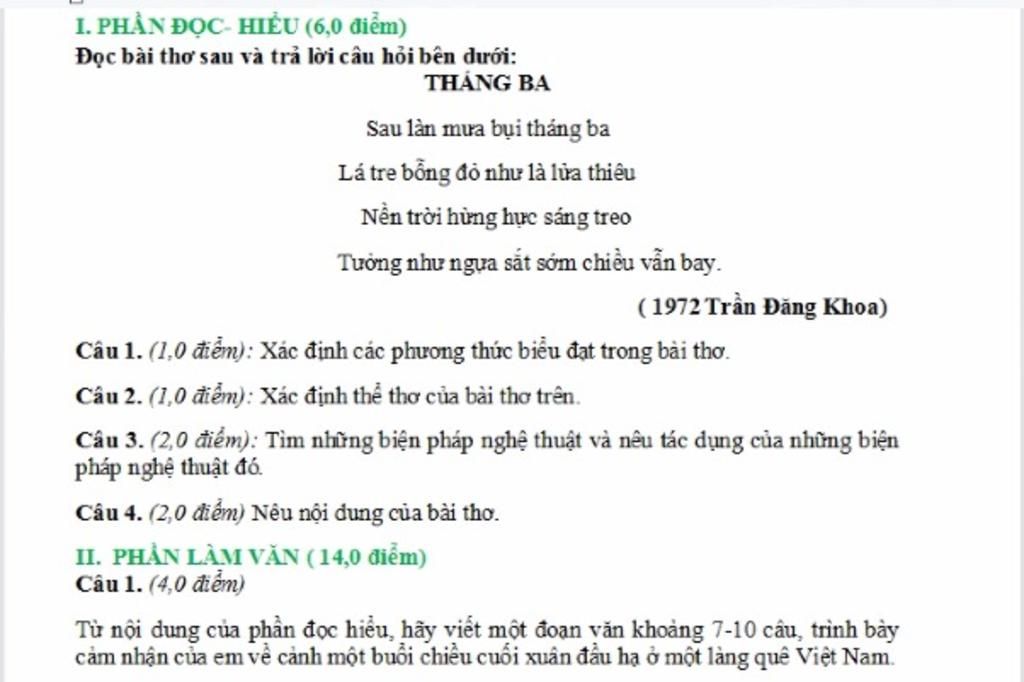 I. PHẦN ĐỌC- HIỂU (6,0 điểm)
Đọc bài thơ sau và trả lời câu hỏi bên dưới:
THÁNG BA

Sau làn mưa bụi tháng ba

Lá tre bỗng đỏ như là lửa thiêu

Nền trời hừng hực sáng treo

Tưởng như ngựa sắt sớm chiều vẫn bay.

( 1972 Trần Đăng Khoa)

Câu 1. (1,0 điểm): Xác định các phương thức biểu đạt trong bài thơ.

Câu 2. (1,0 điểm): Xác định thể thơ của bài thơ trên.

Câu 3. (2,0 điểm): Tìm những biện pháp nghệ thuật và nêu tác dụng của những biện pháp nghệ thuật đó.

Câu 4. (2,0 điểm) Nêu nội dung của bài thơ.

II. PHẦN LÀM VĂN ( 14,0 điểm)
Câu 1. (4,0 điểm)

Từ nội dung của phần đọc hiểu, hãy viết một đoạn văn khoảng 7-10 câu, trình bày cảm nhận của em về cảnh một buổi chiều cuối xuân đầu hạ ở một làng quê Việt Nam.